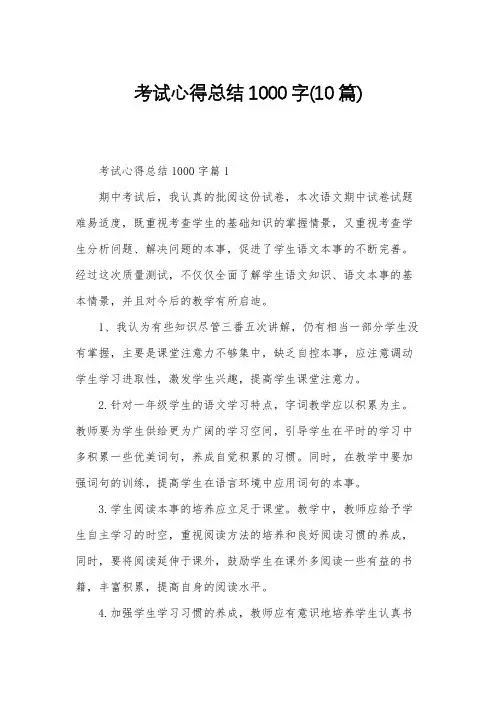 考试心得总结1000字(10篇)

考试心得总结1000字篇1

期中考试后，我认真的批阅这份试卷，本次语文期中试卷试题难易适度，既重视考查学生的基础知识的掌握情景，又重视考查学生分析问题、解决问题的本事，促进了学生语文本事的不断完善。经过这次质量测试，不仅仅全面了解学生语文知识、语文本事的基本情景，并且对今后的教学有所启迪。

1、我认为有些知识尽管三番五次讲解，仍有相当一部分学生没有掌握，主要是课堂注意力不够集中，缺乏自控本事，应注意调动学生学习进取性，激发学生兴趣，提高学生课堂注意力。

2.针对一年级学生的语文学习特点，字词教学应以积累为主。教师要为学生供给更为广阔的学习空间，引导学生在平时的学习中多积累一些优美词句，养成自觉积累的习惯。同时，在教学中要加强词句的训练，提高学生在语言环境中应用词句的本事。

3.学生阅读本事的培养应立足于课堂。教学中，教师应给予学生自主学习的时空，重视阅读方法的培养和良好阅读习惯的养成，同时，要将阅读延伸于课外，鼓励学生在课外多阅读一些有益的书籍，丰富积累，提高自身的阅读水平。

4.加强学生学习习惯的养成，教师应有意识地培养学生认真书